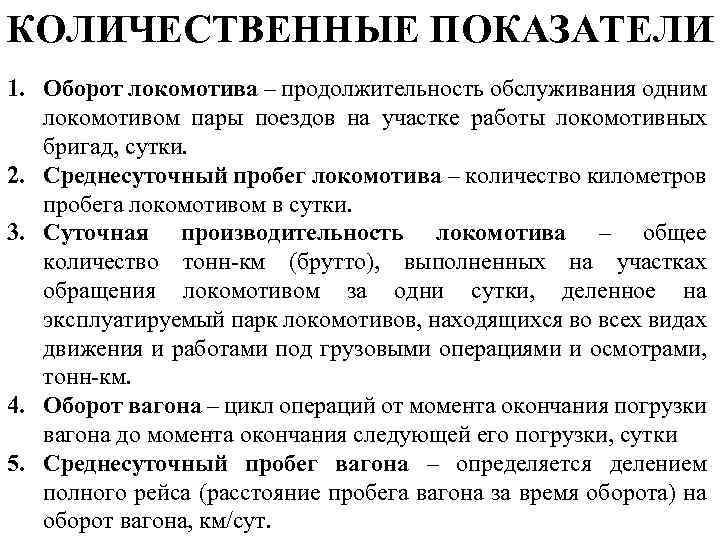 КОЛИЧЕСТВЕННЫЕ ПОКАЗАТЕЛИ

1. Оборот локомотива – продолжительность обслуживания одним локомотивом пары поездов на участке работы локомотивных бригад, сутки.
2. Среднесуточный пробег локомотива – количество километров пробега локомотивом в сутки.
3. Суточная производительность локомотива – общее количество тонн-км (брутто), выполненных на участках обращения локомотивом за одни сутки, деленное на эксплуатируемый парк локомотивов, находящихся во всех видах движения и работами под грузовыми операциями и осмотрами, тонн-км.
4. Оборот вагона – цикл операций от момента окончания погрузки вагона до момента окончания следующей его погрузки, сутки
5. Среднесуточный пробег вагона – определяется делением полного рейса (расстояние пробега вагона за время оборота) на оборот вагона, км/сут.